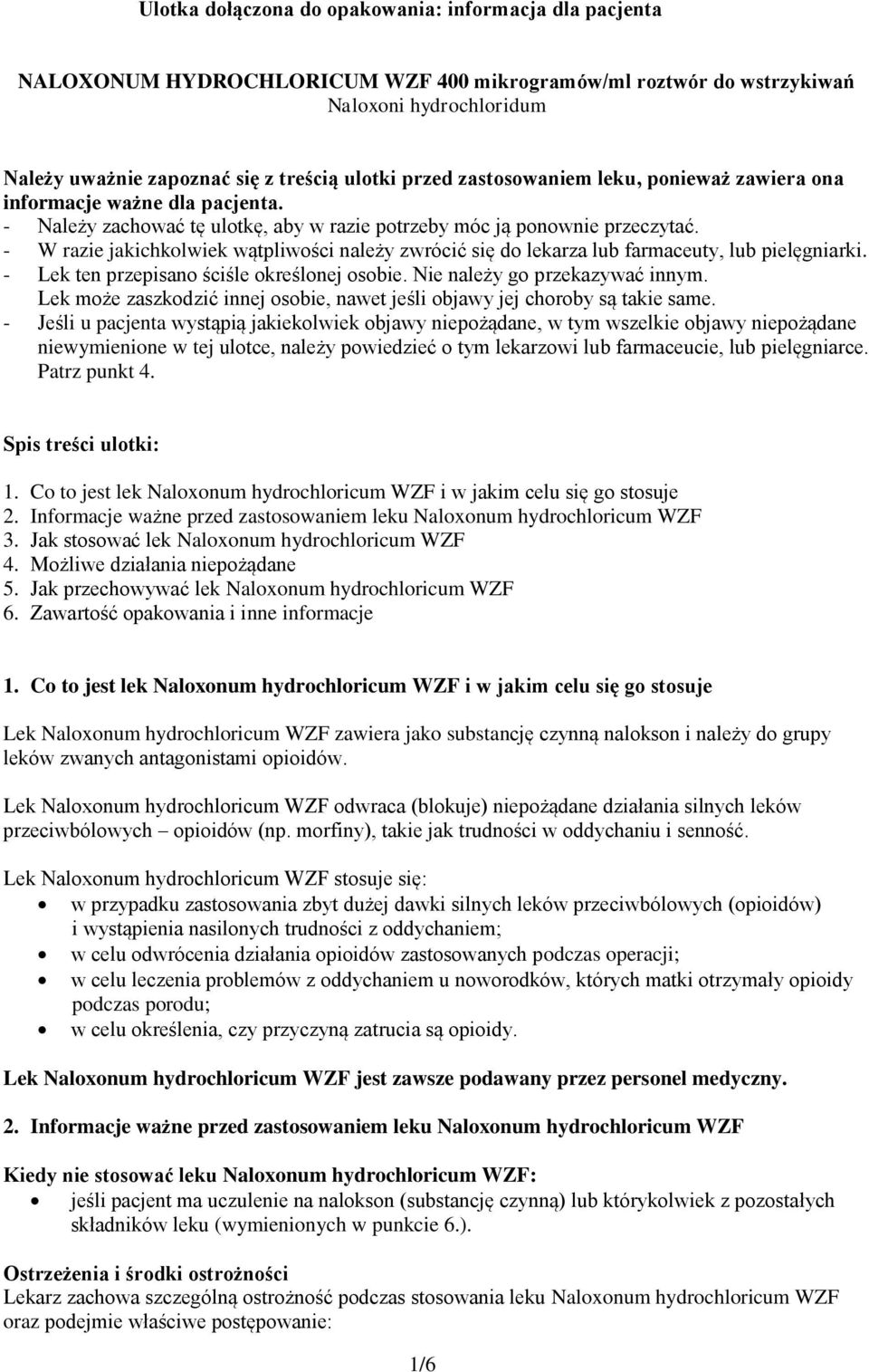 Ulotka dołączona do opakowania: informacja dla pacjenta

NALOXONUM HYDROCHLORICUM WZF 400 mikrogramów/ml roztwór do wstrzykiwań
Naloxoni hydrochloridum

Należy uważnie zapoznać się z treścią ulotki przed zastosowaniem leku, ponieważ zawiera ona informacje ważne dla pacjenta.
- Należy zachować tę ulotkę, aby w razie potrzeby móc ją ponownie przeczytać.
- W razie jakichkolwiek wątpliwości należy zwrócić się do lekarza lub farmaceuty, lub pielęgniarki.
- Lek ten przepisano ściśle określonej osobie. Nie należy go przekazywać innym. Lek może zaszkodzić innej osobie, nawet jeśli objawy jej choroby są takie same.
- Jeśli u pacjenta wystąpią jakiekolwiek objawy niepożądane, w tym wszelkie objawy niepożądane niewymienione w tej ulotce, należy powiedzieć o tym lekarzowi lub farmaceucie, lub pielęgniarce. Patrz punkt 4.

Spis treści ulotki:

1. Co to jest lek Naloxonum hydrochloricum WZF i w jakim celu się go stosuje
2. Informacje ważne przed zastosowaniem leku Naloxonum hydrochloricum WZF
3. Jak stosować lek Naloxonum hydrochloricum WZF
4. Możliwe działania niepożądane
5. Jak przechowywać lek Naloxonum hydrochloricum WZF
6. Zawartość opakowania i inne informacje

1. Co to jest lek Naloxonum hydrochloricum WZF i w jakim celu się go stosuje

Lek Naloxonum hydrochloricum WZF zawiera jako substancję czynną nalokson i należy do grupy leków zwanych antagonistami opioidów.

Lek Naloxonum hydrochloricum WZF odwraca (blokuje) niepożądane działania silnych leków przeciwbólowych – opioidów (np. morfiny), takie jak trudności w oddychaniu i senność.

Lek Naloxonum hydrochloricum WZF stosuje się:
• w przypadku zastosowania zbyt dużej dawki silnych leków przeciwbólowych (opioidów) i wystąpienia nasilonych trudności z oddychaniem;
• w celu odwrócenia działania opioidów zastosowanych podczas operacji;
• w celu leczenia problemów z oddychaniem u noworodków, których matki otrzymały opioidy podczas porodu;
• w celu określenia, czy przyczyną zatrucia są opioidy.

Lek Naloxonum hydrochloricum WZF jest zawsze podawany przez personel medyczny.

2. Informacje ważne przed zastosowaniem leku Naloxonum hydrochloricum WZF

Kiedy nie stosować leku Naloxonum hydrochloricum WZF:
• jeśli pacjent ma uczulenie na nalokson (substancję czynną) lub którykolwiek z pozostałych składników leku (wymienionych w punkcie 6.).

Ostrzeżenia i środki ostrożności
Lekarz zachowa szczególną ostrożność podczas stosowania leku Naloxonum hydrochloricum WZF oraz podejmie właściwe postępowanie:

1/6